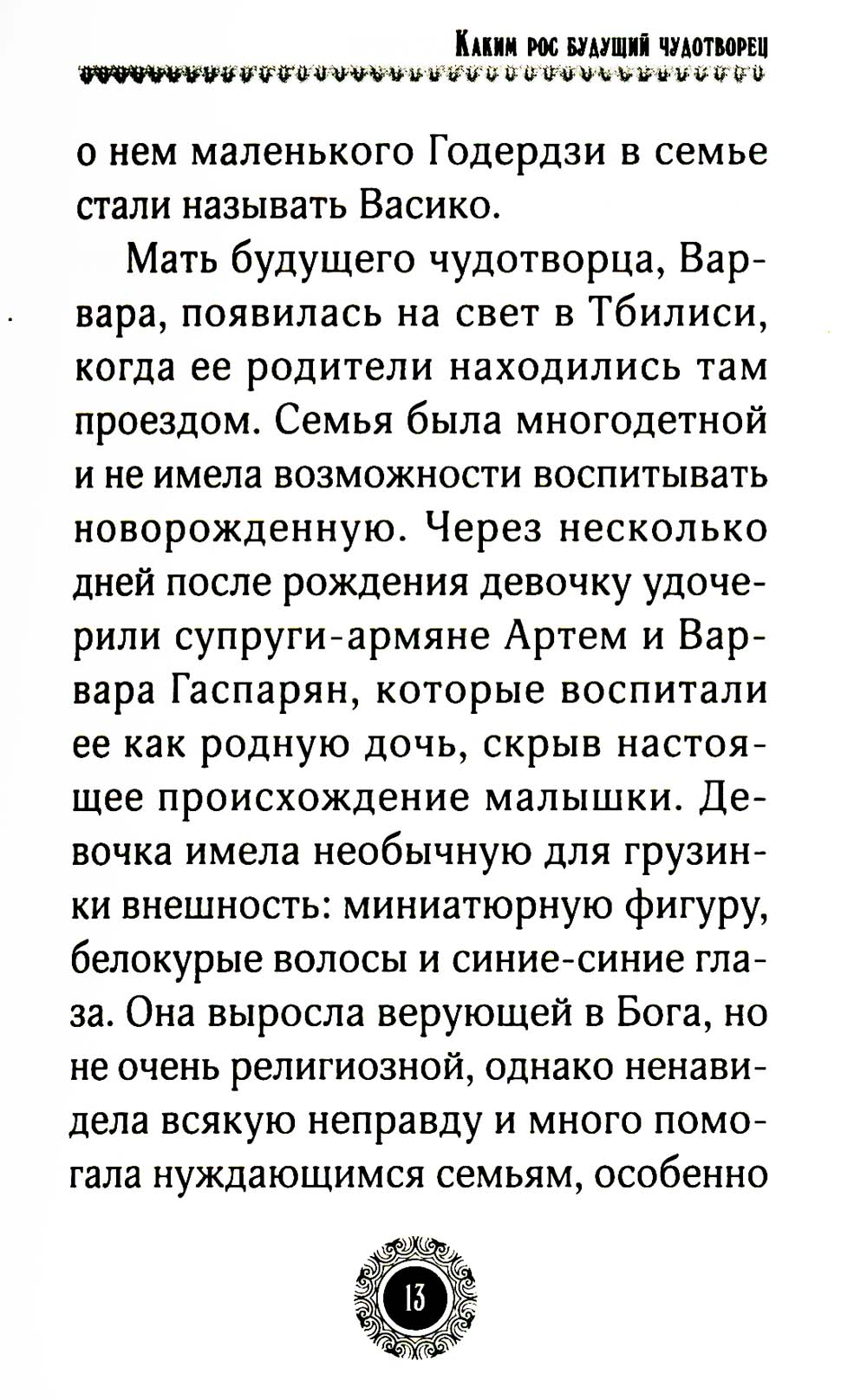 Каким рос будущий чудотворец

о нем маленького Годердзи в семье стали называть Васико.

Мать будущего чудотворца, Варвара, появилась на свет в Тбилиси, когда ее родители находились там проездом. Семья была многодетной и не имела возможности воспитывать новорожденную. Через несколько дней после рождения девочку удочерили супруги-армяне Артем и Варвара Гаспарян, которые воспитали ее как родную дочь, скрыв настоящее происхождение малышки. Девочка имела необычную для грузинки внешность: миниатюрную фигуру, белокурые волосы и синие-синие глаза. Она выросла верующей в Бога, но не очень религиозной, однако ненавидела всякую неправду и много помогала нуждающимся семьям, особенно

13